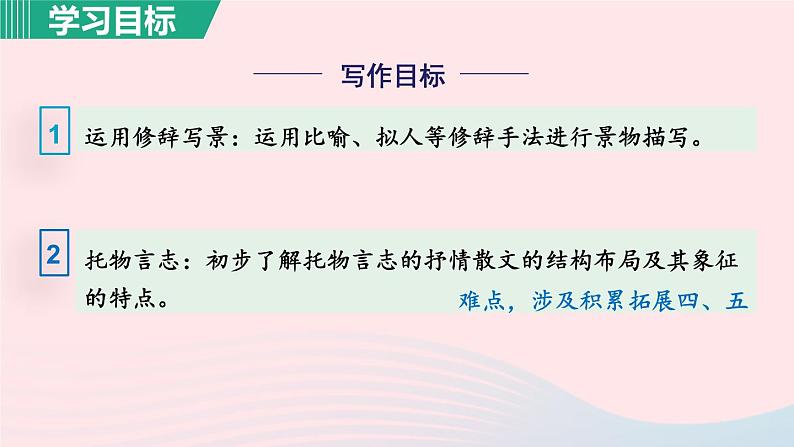 学习目标

写作目标

1 运用修辞写景：运用比喻、拟人等修辞手法进行景物描写。

2 托物言志：初步了解托物言志的抒情散文的结构布局及其象征的特点。

难点，涉及积累拓展四、五